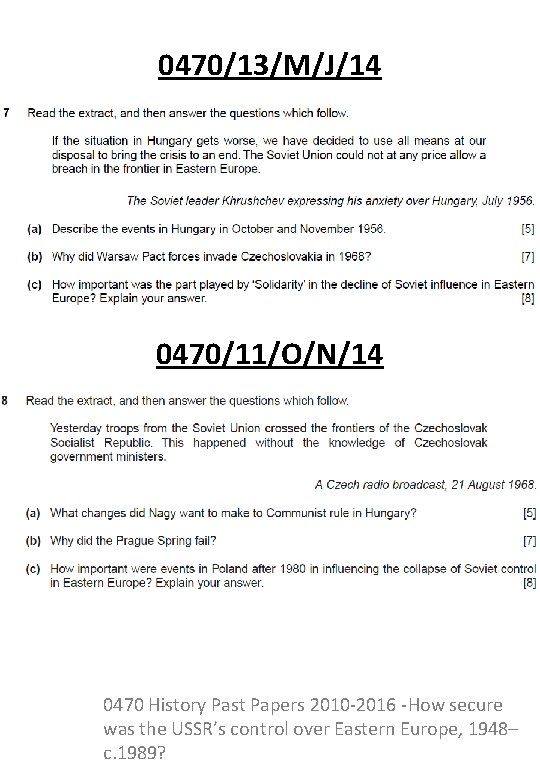 0470/13/M/J/14

7 Read the extract, and then answer the questions which follow.

If the situation in Hungary gets worse, we have decided to use all means at our disposal to bring the crisis to an end. The Soviet Union could not at any price allow a breach in the frontier in Eastern Europe.

The Soviet leader Khrushchev expressing his anxiety over Hungary, July 1956.

(a) Describe the events in Hungary in October and November 1956. [5]

(b) Why did Warsaw Pact forces invade Czechoslovakia in 1968? [7]

(c) How important was the part played by 'Solidarity' in the decline of Soviet influence in Eastern Europe? Explain your answer. [8]

0470/11/O/N/14

8 Read the extract, and then answer the questions which follow.

Yesterday troops from the Soviet Union crossed the frontiers of the Czechoslovak Socialist Republic. This happened without the knowledge of Czechoslovak government ministers.

A Czech radio broadcast, 21 August 1968.

(a) What changes did Nagy want to make to Communist rule in Hungary? [5]

(b) Why did the Prague Spring fail? [7]

(c) How important were events in Poland after 1980 in influencing the collapse of Soviet control in Eastern Europe? Explain your answer. [8]

0470 History Past Papers 2010-2016 -How secure was the USSR's control over Eastern Europe, 1948–c.1989?